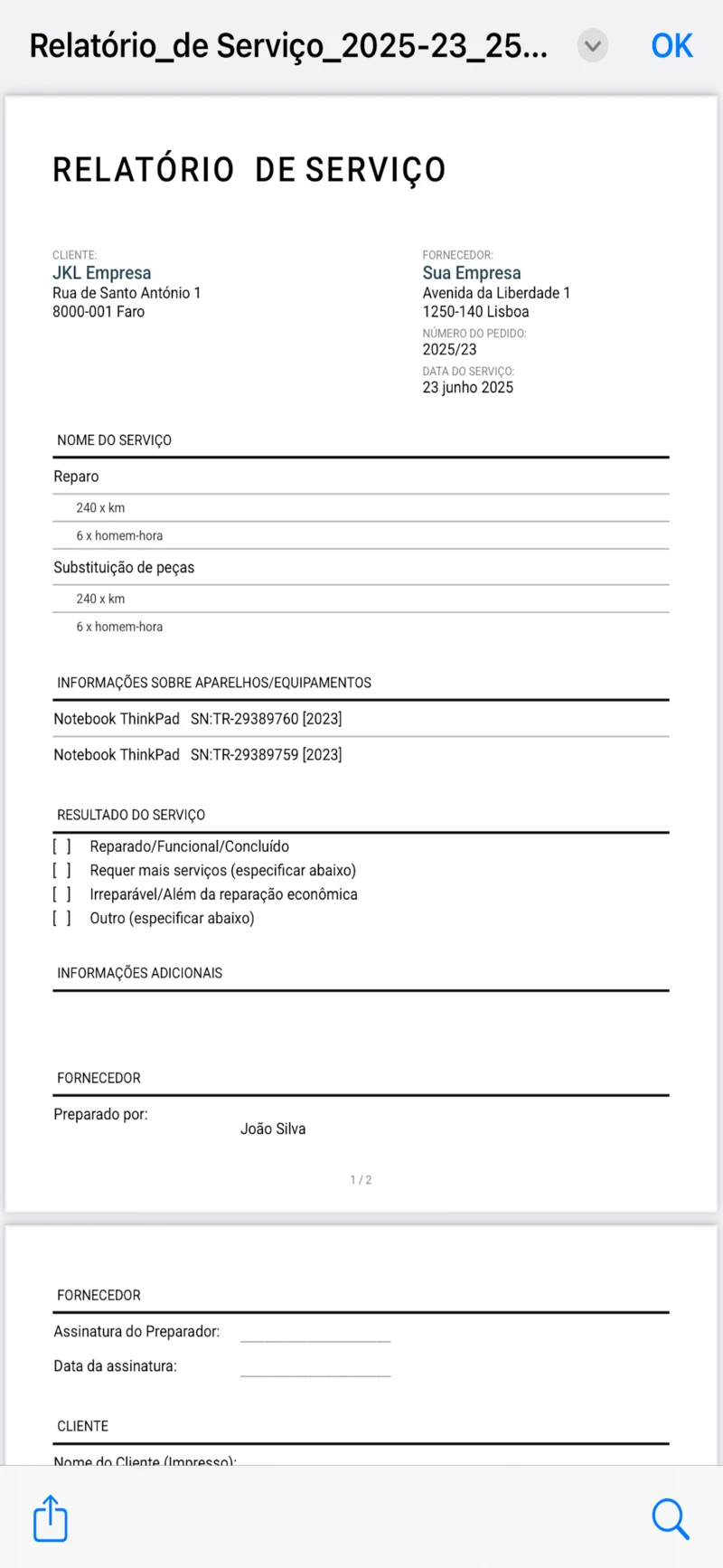 Relatório_de Serviço_2025-23_25...

OK

RELATÓRIO DE SERVIÇO

CLIENTE:
JKL Empresa
Rua de Santo António 1
8000-001 Faro

FORNECEDOR:
Sua Empresa
Avenida da Liberdade 1
1250-140 Lisboa
NÚMERO DO PEDIDO:
2025/23
DATA DO SERVIÇO:
23 junho 2025

NOME DO SERVIÇO

Reparo
240 x km
6 x homem-hora
Substituição de peças
240 x km
6 x homem-hora

INFORMAÇÕES SOBRE APARELHOS/EQUIPAMENTOS

Notebook ThinkPad SN:TR-29389760 [2023]
Notebook ThinkPad SN:TR-29389759 [2023]

RESULTADO DO SERVIÇO

[ ] Reparado/Funcional/Concluído
[ ] Requer mais serviços (especificar abaixo)
[ ] Irreparável/Além da reparação econômica
[ ] Outro (especificar abaixo)

INFORMAÇÕES ADICIONAIS

FORNECEDOR

Preparado por: João Silva

1 / 2

FORNECEDOR

Assinatura do Preparador:
Data da assinatura:

CLIENTE

Nome do Cliente (Impresso):